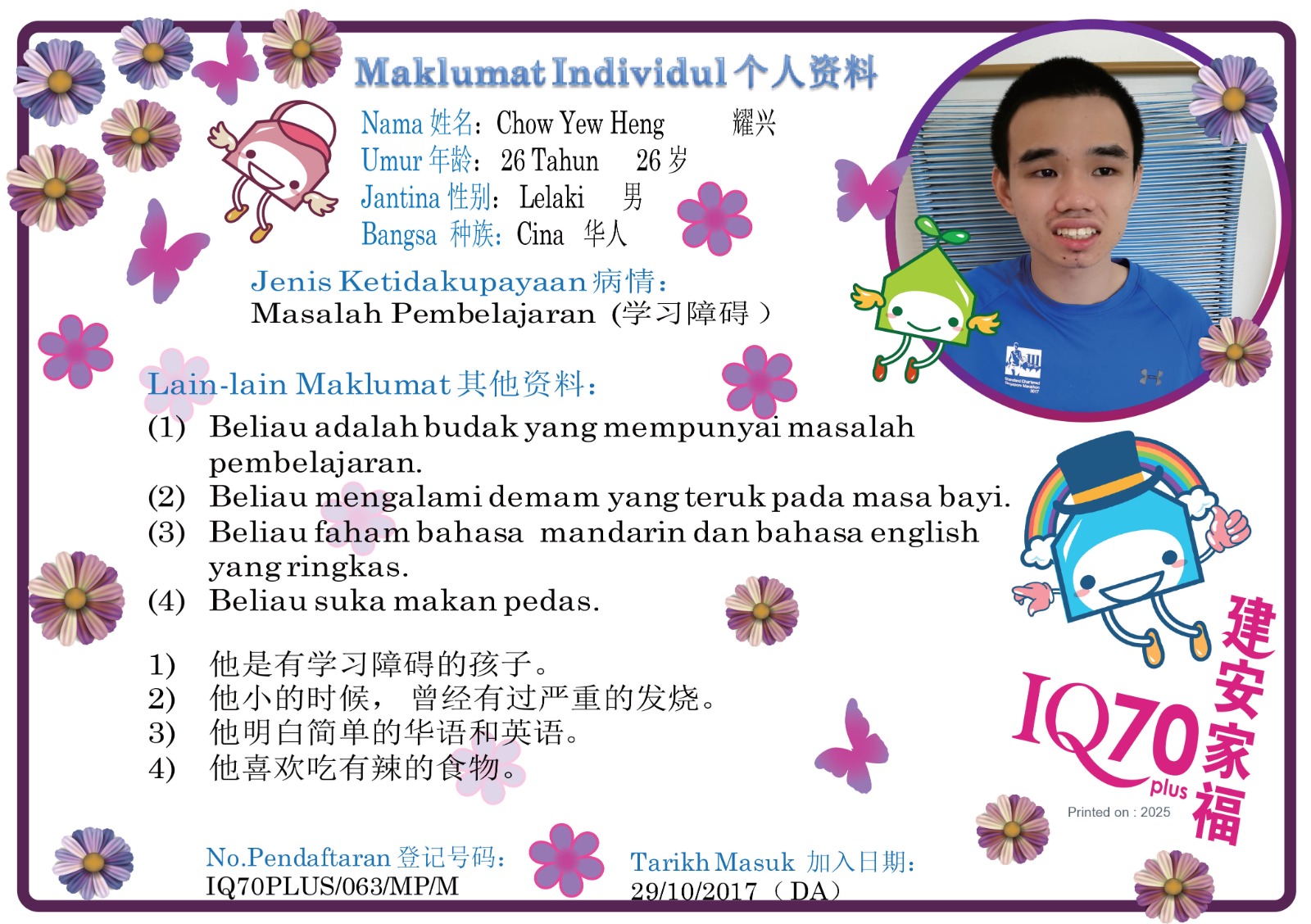 Maklumat Individul 个人资料

Nama 姓名: Chow Yew Heng 耀兴
Umur 年龄: 26 Tahun 26岁
Jantina 性别: Lelaki 男
Bangsa 种族: Cina 华人

Jenis Ketidakupayaan 病情:
Masalah Pembelajaran (学习障碍)

Lain-lain Maklumat 其他资料:
(1) Beliau adalah budak yang mempunyai masalah pembelajaran.
(2) Beliau mengalami demam yang teruk pada masa bayi.
(3) Beliau faham bahasa mandarin dan bahasa english yang ringkas.
(4) Beliau suka makan pedas.

1) 他是有学习障碍的孩子。
2) 他小的时候, 曾经有过严重的发烧。
3) 他明白简单的华语和英语。
4) 他喜欢吃有辣的食物。

IQ70 plus
建安家福
Printed on : 2025

No.Pendaftaran 登记号码:
IQ70PLUS/063/MP/M

Tarikh Masuk 加入日期:
29/10/2017 (DA)